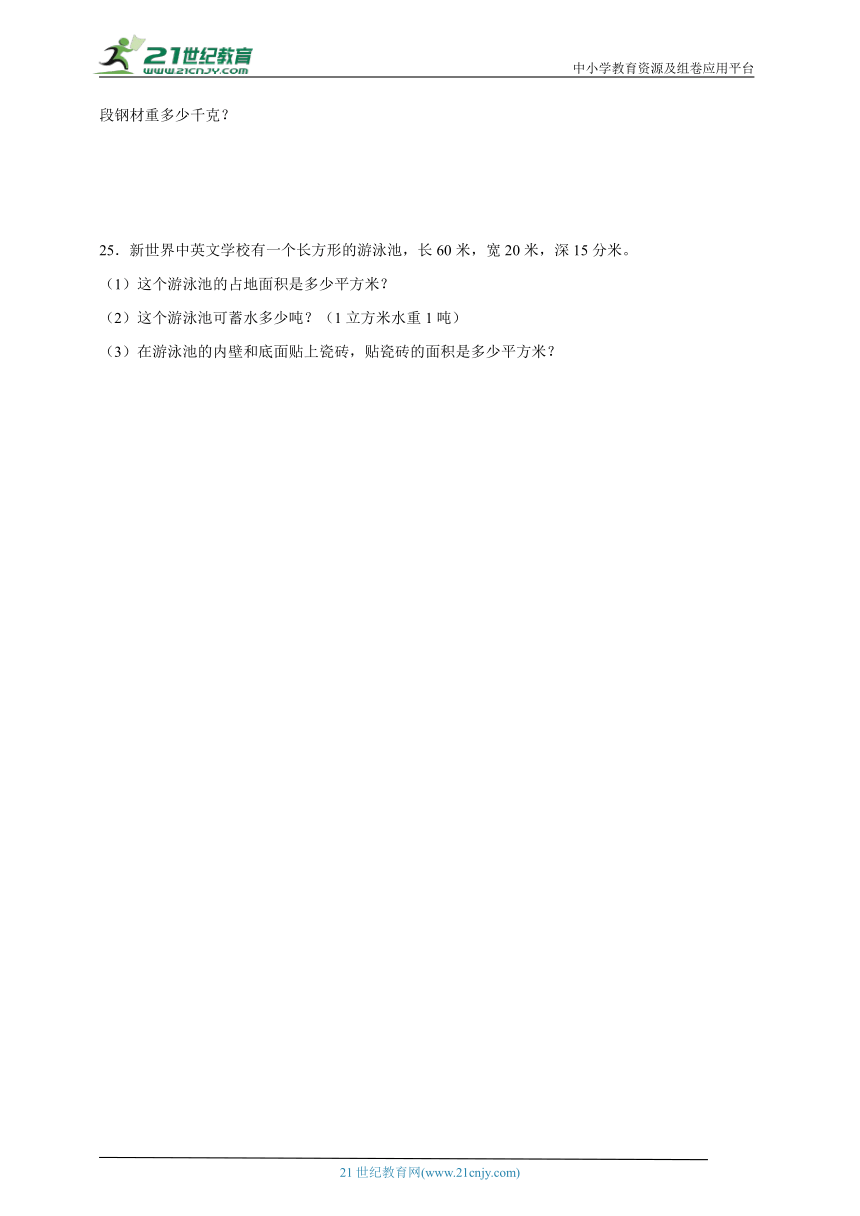 21世纪教育
www.21cnjy.com
中小学教育资源及组卷应用平台

段钢材重多少千克？

25．新世界中英文学校有一个长方形的游泳池，长 60 米，宽 20 米，深 15 分米。

（1）这个游泳池的占地面积是多少平方米？

（2）这个游泳池可蓄水多少吨？（1 立方米水重 1 吨）

（3）在游泳池的内壁和底面贴上瓷砖，贴瓷砖的面积是多少平方米？

21 世纪教育网(www.21cnjy.com)